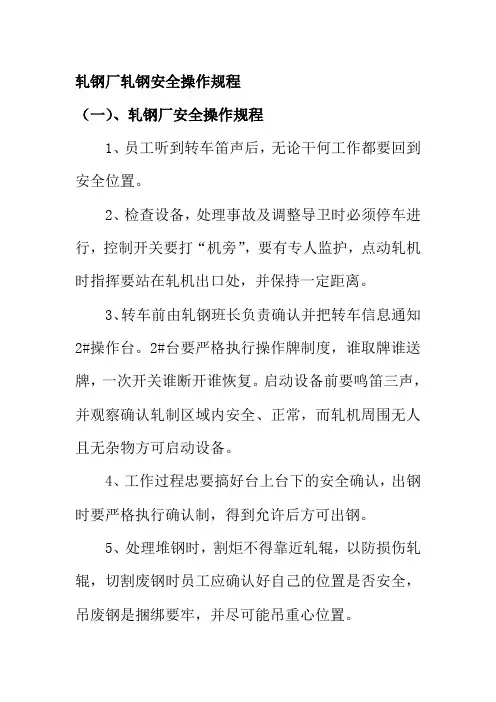 轧钢厂轧钢安全操作规程

（一）、轧钢厂安全操作规程

1、员工听到转车笛声后，无论干何工作都要回到安全位置。

2、检查设备，处理事故及调整导卫时必须停车进行，控制开关要打“机旁”，要有专人监护，点动轧机时指挥要站在轧机出口处，并保持一定距离。

3、转车前由轧钢班长负责确认并把转车信息通知2#操作台。2#台要严格执行操作牌制度，谁取牌谁送牌，一次开关谁断开谁恢复。启动设备前要鸣笛三声，并观察确认轧制区域内安全、正常，而轧机周围无人且无杂物方可启动设备。

4、工作过程忠要搞好台上台下的安全确认，出钢时要严格执行确认制，得到允许后方可出钢。

5、处理堆钢时，割炬不得靠近轧辊，以防损伤轧辊，切割废钢时员工应确认好自己的位置是否安全，吊废钢是捆绑要牢，并尽可能吊重心位置。